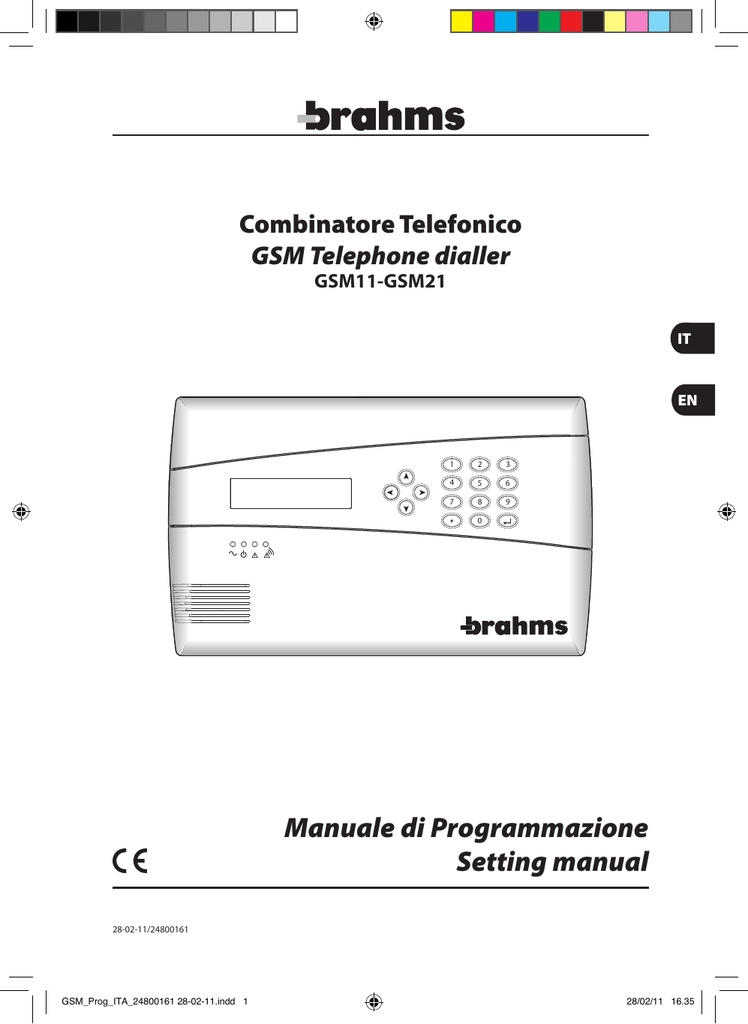 brahms

Combinatore Telefonico
GSM Telephone dialler
GSM11-GSM21

IT

EN

1 2 3
4 5 6
7 8 9
* 0

brahms

Manuale di Programmazione
Setting manual

CE

28-02-11/24800161

GSM_Prog_ITA_24800161 28-02-11.indd 1

28/02/11 16.35